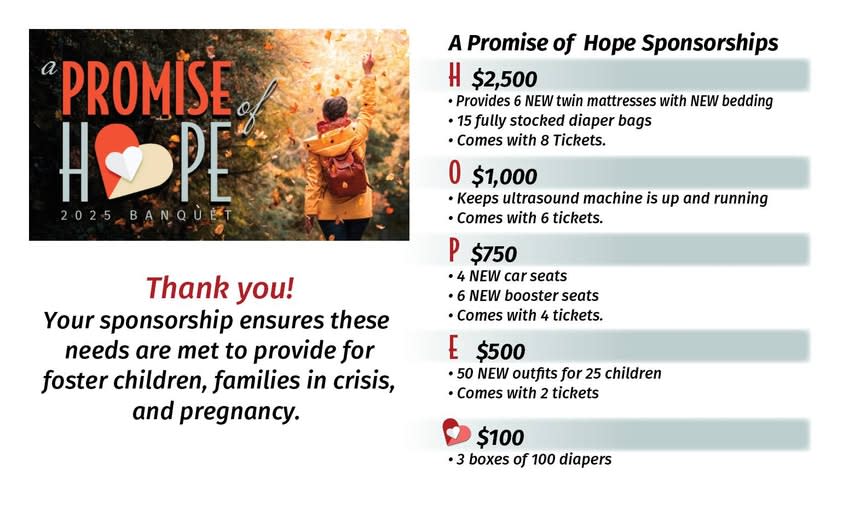 a PROMISE of HOPE
2025 BANQUET

Thank you!
Your sponsorship ensures these needs are met to provide for foster children, families in crisis, and pregnancy.

A Promise of Hope Sponsorships

H $2,500
• Provides 6 NEW twin mattresses with NEW bedding
• 15 fully stocked diaper bags
• Comes with 8 Tickets.

O $1,000
• Keeps ultrasound machine is up and running
• Comes with 6 tickets.

P $750
• 4 NEW car seats
• 6 NEW booster seats
• Comes with 4 tickets.

E $500
• 50 NEW outfits for 25 children
• Comes with 2 tickets

$100
• 3 boxes of 100 diapers